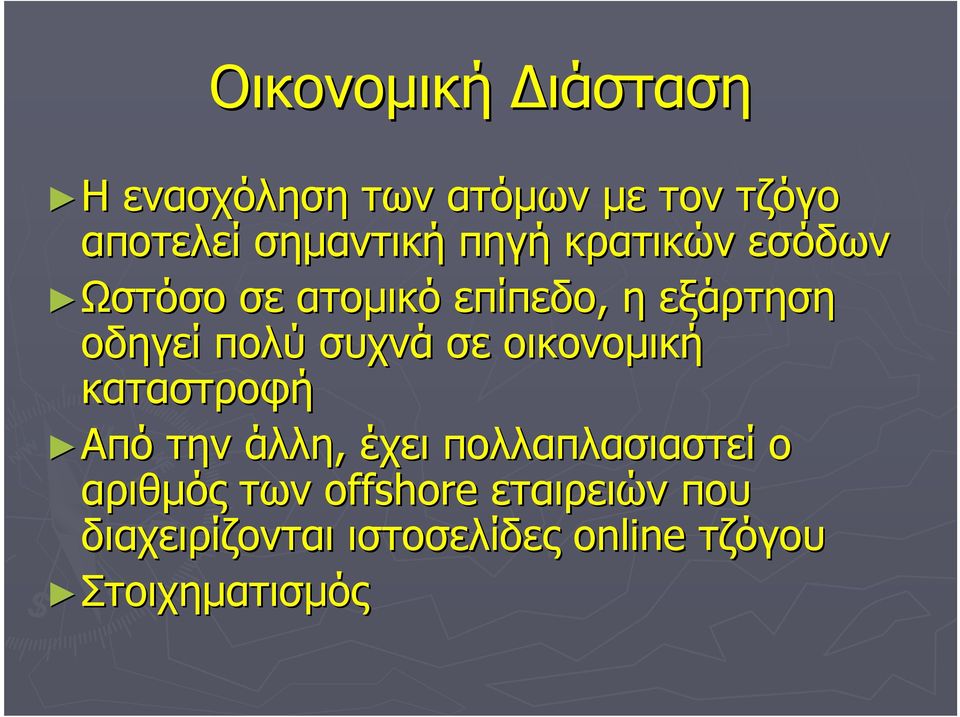 Οικονομική Διάσταση

►Η ενασχόληση των ατόμων με τον τζόγο αποτελεί σημαντική πηγή κρατικών εσόδων

►Ωστόσο σε ατομικό επίπεδο, η εξάρτηση οδηγεί πολύ συχνά σε οικονομική καταστροφή

►Από την άλλη, έχει πολλαπλασιαστεί ο αριθμός των offshore εταιρειών που διαχειρίζονται ιστοσελίδες online τζόγου

►Στοιχηματισμός